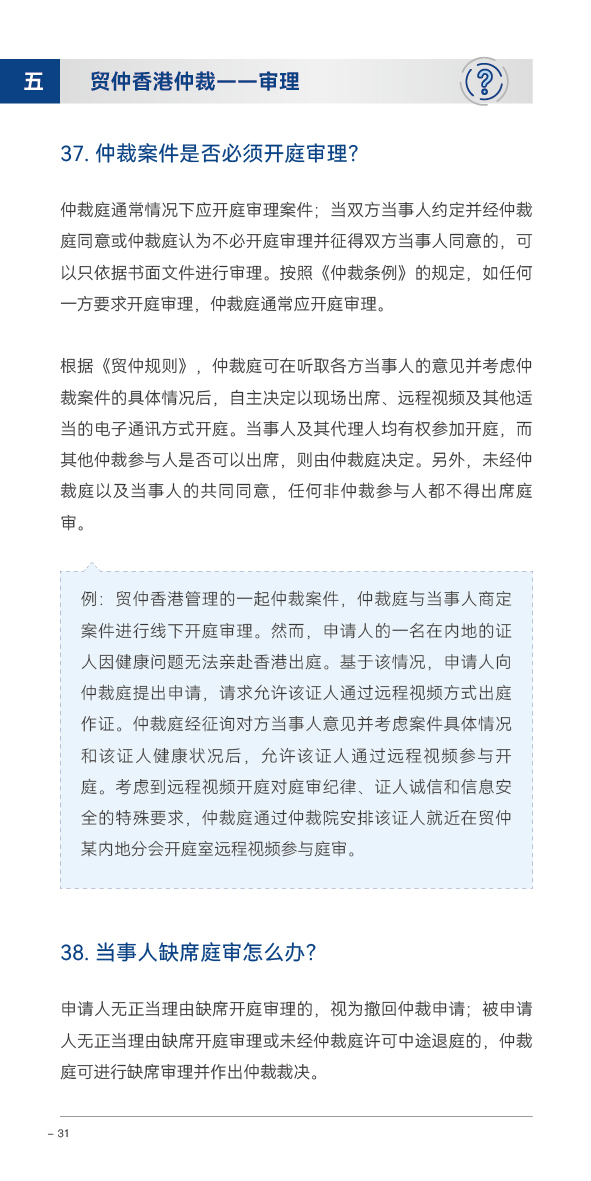 五　贸仲香港仲裁——审理

37. 仲裁案件是否必须开庭审理？

仲裁庭通常情况下应开庭审理案件；当双方当事人约定并经仲裁庭同意或仲裁庭认为不必开庭审理并征得双方当事人同意的，可以只依据书面文件进行审理。按照《仲裁条例》的规定，如任何一方要求开庭审理，仲裁庭通常应开庭审理。

根据《贸仲规则》，仲裁庭可在听取各方当事人的意见并考虑仲裁案件的具体情况后，自主决定以现场出席、远程视频及其他适当的电子通讯方式开庭。当事人及其代理人均有权参加开庭，而其他仲裁参与人是否可以出席，则由仲裁庭决定。另外，未经仲裁庭以及当事人的共同同意，任何非仲裁参与人都不得出席庭审。

例：贸仲香港管理的一起仲裁案件，仲裁庭与当事人商定案件进行线下开庭审理。然而，申请人的一名在内地的证人因健康问题无法亲赴香港出庭。基于该情况，申请人向仲裁庭提出申请，请求允许该证人通过远程视频方式出庭作证。仲裁庭经征询对方当事人意见并考虑案件具体情况和该证人健康状况后，允许该证人通过远程视频参与开庭。考虑到远程视频开庭对庭审纪律、证人诚信和信息安全的特殊要求，仲裁庭通过仲裁院安排该证人就近在贸仲某内地分会开庭室远程视频参与庭审。

38. 当事人缺席庭审怎么办？

申请人无正当理由缺席开庭审理的，视为撤回仲裁申请；被申请人无正当理由缺席开庭审理或未经仲裁庭许可中途退庭的，仲裁庭可进行缺席审理并作出仲裁裁决。

– 31